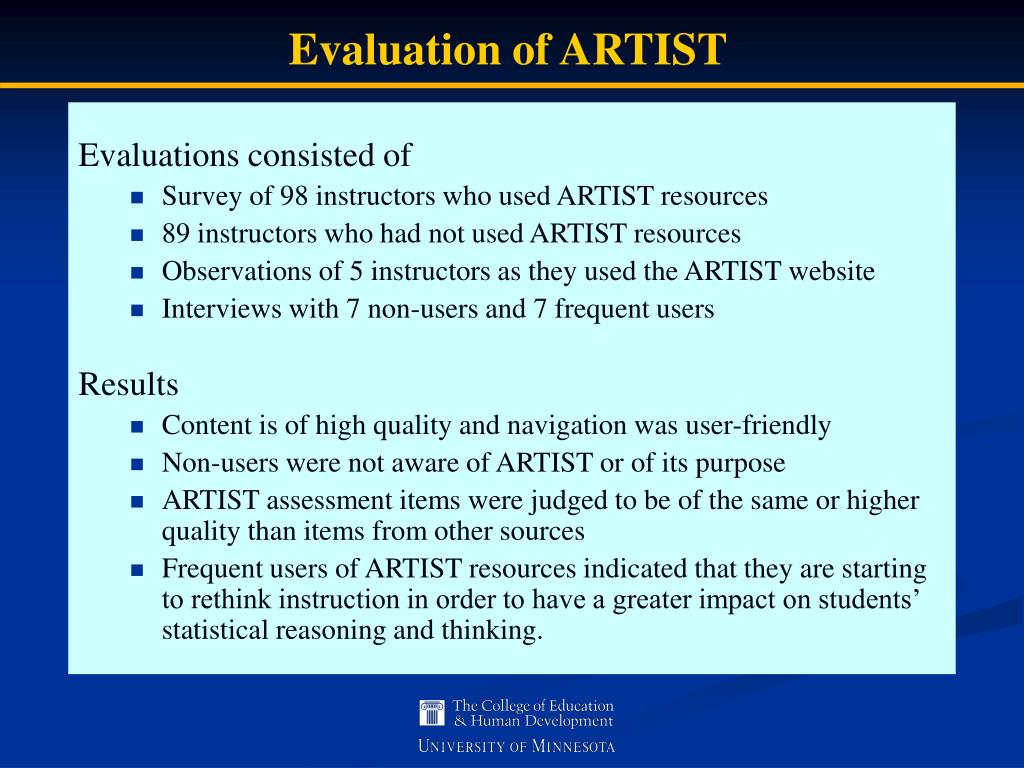 Evaluation of ARTIST

Evaluations consisted of
- Survey of 98 instructors who used ARTIST resources
- 89 instructors who had not used ARTIST resources
- Observations of 5 instructors as they used the ARTIST website
- Interviews with 7 non-users and 7 frequent users

Results
- Content is of high quality and navigation was user-friendly
- Non-users were not aware of ARTIST or of its purpose
- ARTIST assessment items were judged to be of the same or higher quality than items from other sources
- Frequent users of ARTIST resources indicated that they are starting to rethink instruction in order to have a greater impact on students' statistical reasoning and thinking.

The College of Education & Human Development
UNIVERSITY OF MINNESOTA